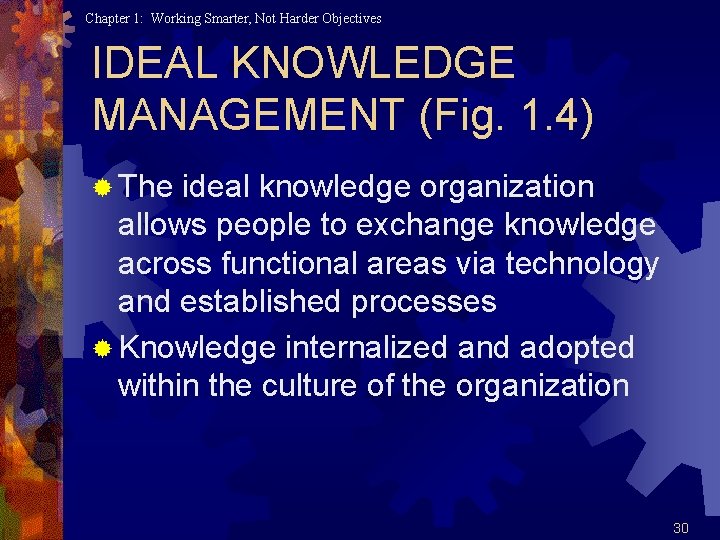 Chapter 1: Working Smarter, Not Harder Objectives

IDEAL KNOWLEDGE MANAGEMENT (Fig. 1.4)

The ideal knowledge organization allows people to exchange knowledge across functional areas via technology and established processes

Knowledge internalized and adopted within the culture of the organization

30